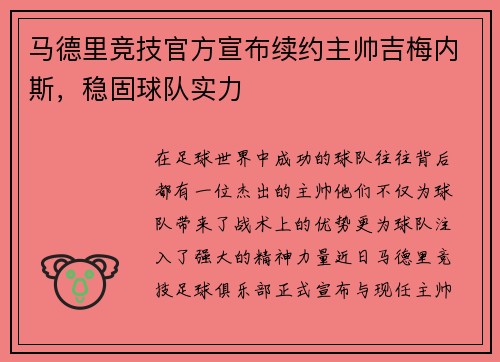 马德里竞技官方宣布续约主帅吉梅内斯，稳固球队实力

在足球世界中成功的球队往往背后都有一位杰出的主帅他们不仅为球队带来了战术上的优势更为球队注入了强大的精神力量近日马德里竞技足球俱乐部正式宣布与现任主帅